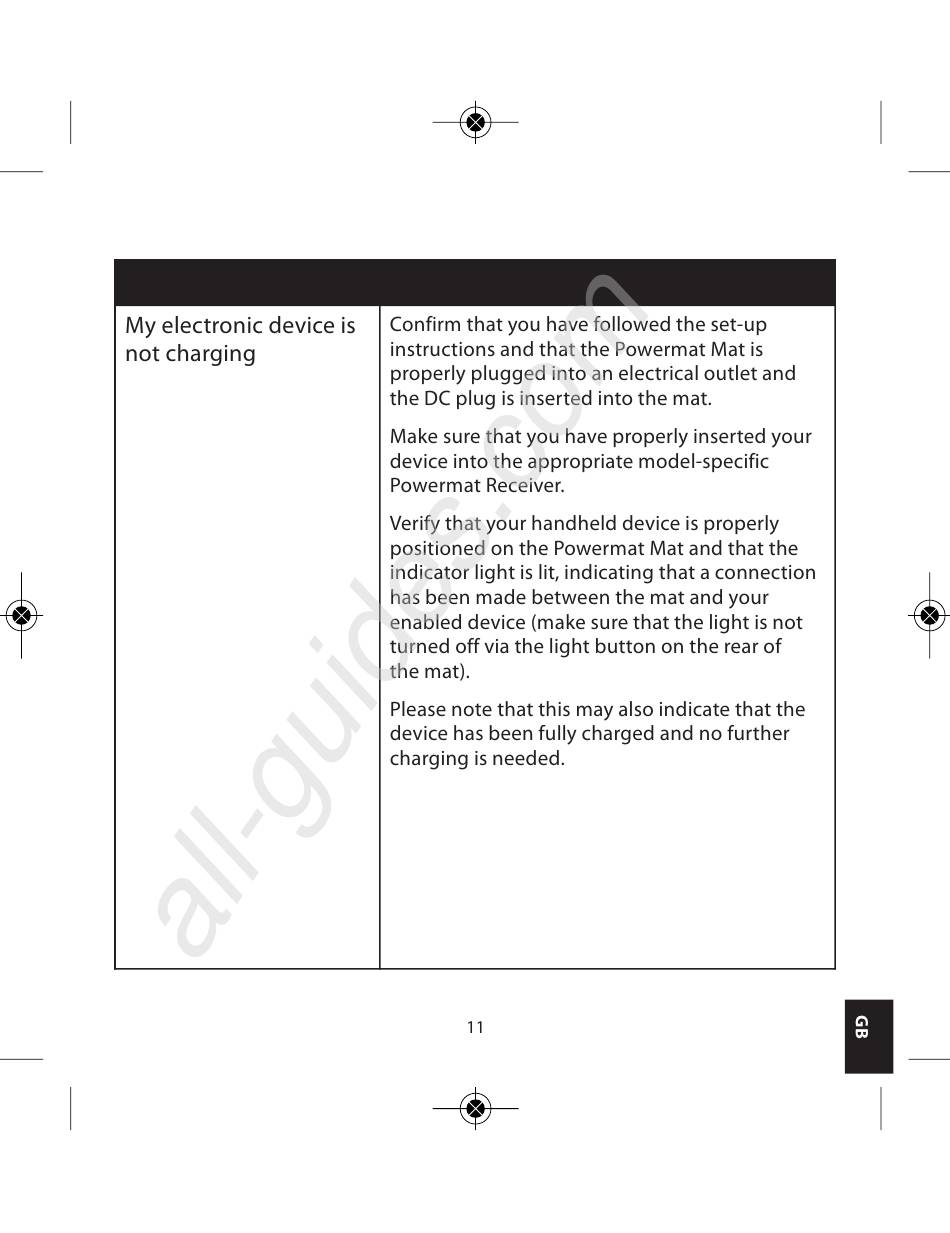 | | |
|---|---|
| My electronic device is not charging | Confirm that you have followed the set-up instructions and that the Powermat Mat is properly plugged into an electrical outlet and the DC plug is inserted into the mat.<br><br>Make sure that you have properly inserted your device into the appropriate model-specific Powermat Receiver.<br><br>Verify that your handheld device is properly positioned on the Powermat Mat and that the indicator light is lit, indicating that a connection has been made between the mat and your enabled device (make sure that the light is not turned off via the light button on the rear of the mat).<br><br>Please note that this may also indicate that the device has been fully charged and no further charging is needed. |

all-guides.com

11

GB